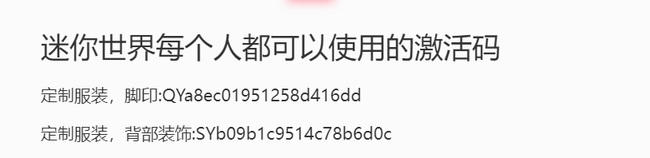 迷你世界每个人都可以使用的激活码

定制服装，脚印:QYa8ec01951258d416dd

定制服装，背部装饰:SYb09b1c9514c78b6d0c